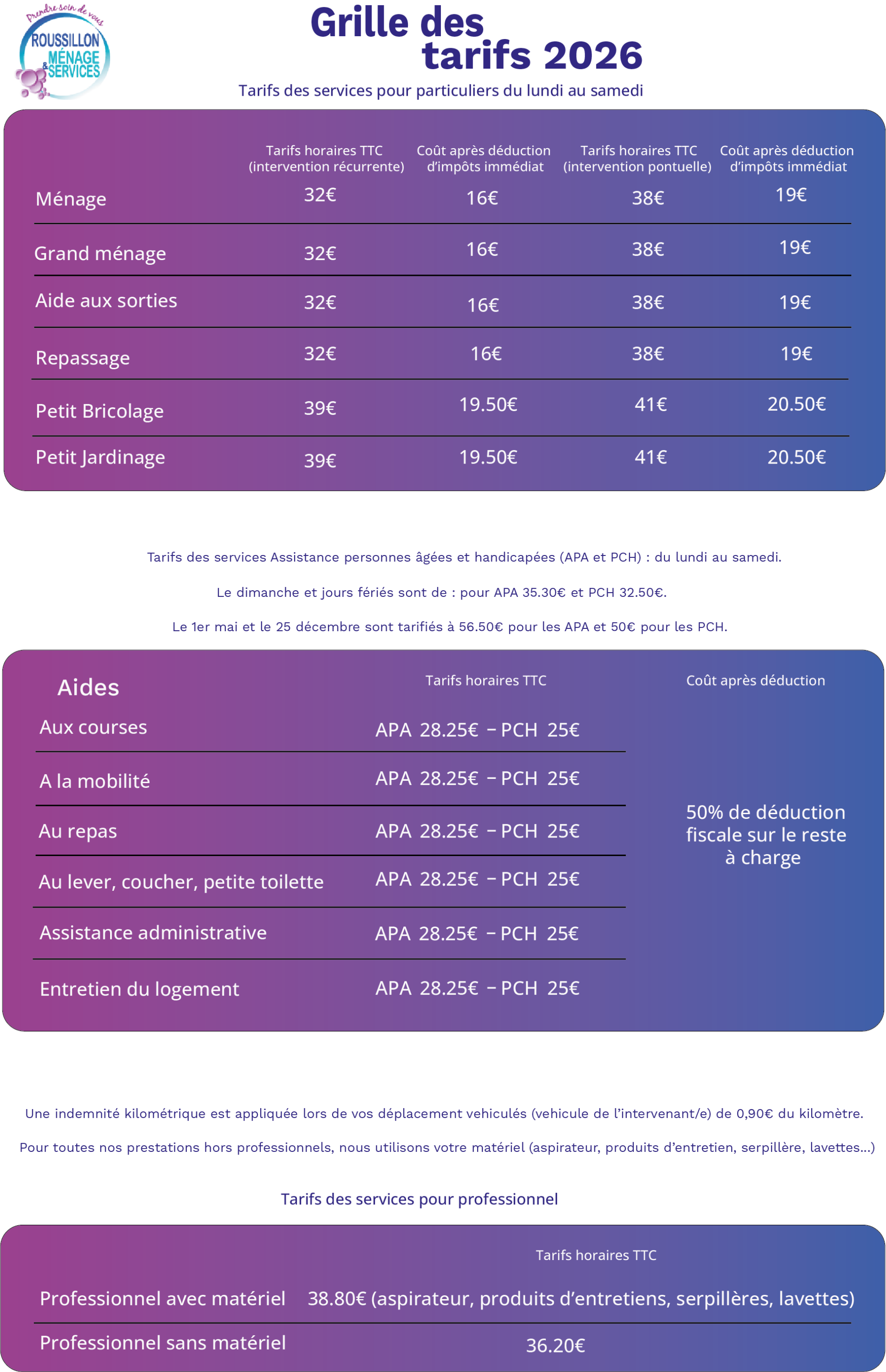 Prendre soin de vous
ROUSSILLON MÉNAGE & SERVICES

Grille des tarifs 2026

Tarifs des services pour particuliers du lundi au samedi

| | Tarifs horaires TTC (intervention récurrente) | Coût après déduction d'impôts immédiat | Tarifs horaires TTC (intervention pontuelle) | Coût après déduction d'impôts immédiat |
|---|---|---|---|---|
| Ménage | 32€ | 16€ | 38€ | 19€ |
| Grand ménage | 32€ | 16€ | 38€ | 19€ |
| Aide aux sorties | 32€ | 16€ | 38€ | 19€ |
| Repassage | 32€ | 16€ | 38€ | 19€ |
| Petit Bricolage | 39€ | 19.50€ | 41€ | 20.50€ |
| Petit Jardinage | 39€ | 19.50€ | 41€ | 20.50€ |

Tarifs des services Assistance personnes âgées et handicapées (APA et PCH) : du lundi au samedi.

Le dimanche et jours fériés sont de : pour APA 35.30€ et PCH 32.50€.

Le 1er mai et le 25 décembre sont tarifiés à 56.50€ pour les APA et 50€ pour les PCH.

| Aides | Tarifs horaires TTC | Coût après déduction |
|---|---|---|
| Aux courses | APA 28.25€ – PCH 25€ | 50% de déduction fiscale sur le reste à charge |
| A la mobilité | APA 28.25€ – PCH 25€ | |
| Au repas | APA 28.25€ – PCH 25€ | |
| Au lever, coucher, petite toilette | APA 28.25€ – PCH 25€ | |
| Assistance administrative | APA 28.25€ – PCH 25€ | |
| Entretien du logement | APA 28.25€ – PCH 25€ | |

Une indemnité kilométrique est appliquée lors de vos déplacement vehiculés (vehicule de l'intervenant/e) de 0,90€ du kilomètre.

Pour toutes nos prestations hors professionnels, nous utilisons votre matériel (aspirateur, produits d'entretien, serpillère, lavettes...)

Tarifs des services pour professionnel

| | Tarifs horaires TTC |
|---|---|
| Professionnel avec matériel | 38.80€ (aspirateur, produits d'entretiens, serpillères, lavettes) |
| Professionnel sans matériel | 36.20€ |